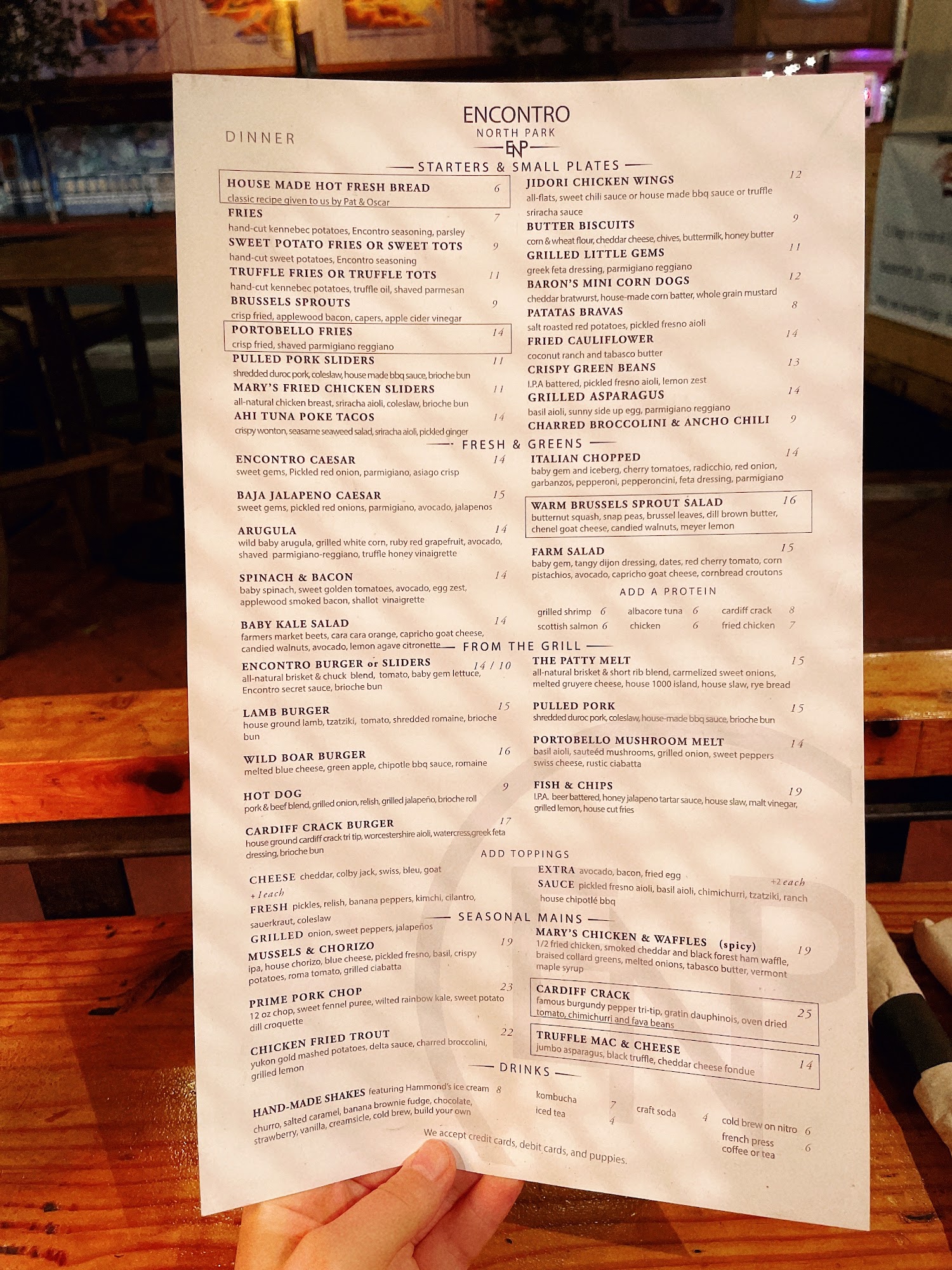 DINNER

ENCONTRO
NORTH PARK
ENP

STARTERS & SMALL PLATES

HOUSE MADE HOT FRESH BREAD 6
classic recipe given to us by Pat & Oscar

FRIES 7
hand-cut kennebec potatoes, Encontro seasoning, parsley

SWEET POTATO FRIES OR SWEET TOTS 9
hand-cut sweet potatoes, Encontro seasoning

TRUFFLE FRIES OR TRUFFLE TOTS 11
hand-cut kennebec potatoes, truffle oil, shaved parmesan

BRUSSELS SPROUTS 9
crisp fried, applewood bacon, capers, apple cider vinegar

PORTOBELLO FRIES 14
crisp fried, shaved parmigiano reggiano

PULLED PORK SLIDERS 11
shredded duroc pork, coleslaw, house made bbq sauce, brioche bun

MARY'S FRIED CHICKEN SLIDERS 11
all-natural chicken breast, sriracha aioli, coleslaw, brioche bun

AHI TUNA POKE TACOS 14
crispy wonton, seasame seaweed salad, sriracha aioli, pickled ginger

JIDORI CHICKEN WINGS 12
all-flats, sweet chili sauce or house made bbq sauce or truffle sriracha sauce

BUTTER BISCUITS 9
corn & wheat flour, cheddar cheese, chives, buttermilk, honey butter

GRILLED LITTLE GEMS 11
greek feta dressing, parmigiano reggiano

BARON'S MINI CORN DOGS 12
cheddar bratwurst, house-made corn batter, whole grain mustard

PATATAS BRAVAS 8
salt roasted red potatoes, pickled fresno aioli

FRIED CAULIFLOWER 14
coconut ranch and tabasco butter

CRISPY GREEN BEANS 13
I.P.A battered, pickled fresno aioli, lemon zest

GRILLED ASPARAGUS 14
basil aioli, sunny side up egg, parmigiano reggiano

CHARRED BROCCOLINI & ANCHO CHILI 9

FRESH & GREENS

ENCONTRO CAESAR 14
sweet gems, Pickled red onion, parmigiano, asiago crisp

BAJA JALAPENO CAESAR 15
sweet gems, pickled red onions, parmigiano, avocado, jalapenos

ARUGULA 14
wild baby arugula, grilled white corn, ruby red grapefruit, avocado, shaved parmigiano-reggiano, truffle honey vinaigrette

SPINACH & BACON 14
baby spinach, sweet golden tomatoes, avocado, egg zest, applewood smoked bacon, shallot vinaigrette

BABY KALE SALAD 14
farmers market beets, cara cara orange, capricho goat cheese, candied walnuts, avocado, lemon agave citronette

ITALIAN CHOPPED 14
baby gem and iceberg, cherry tomatoes, radicchio, red onion, garbanzos, pepperoni, pepperoncini, feta dressing, parmigiano

WARM BRUSSELS SPROUT SALAD 16
butternut squash, snap peas, brussel leaves, dill brown butter, chenel goat cheese, candied walnuts, meyer lemon

FARM SALAD 15
baby gem, tangy dijon dressing, dates, red cherry tomato, corn pistachios, avocado, capricho goat cheese, cornbread croutons

ADD A PROTEIN
grilled shrimp 6
scottish salmon 6
albacore tuna 6
chicken 6
cardiff crack 8
fried chicken 7

FROM THE GRILL

ENCONTRO BURGER or SLIDERS 14 / 10
all-natural brisket & chuck blend, tomato, baby gem lettuce, Encontro secret sauce, brioche bun

LAMB BURGER 15
house ground lamb, tzatziki, tomato, shredded romaine, brioche bun

WILD BOAR BURGER 16
melted blue cheese, green apple, chipotle bbq sauce, romaine

HOT DOG 9
pork & beef blend, grilled onion, relish, grilled jalapeño, brioche roll

CARDIFF CRACK BURGER 17
house ground cardiff crack tri tip, worcestershire aioli, watercress,greek feta dressing, brioche bun

THE PATTY MELT 15
all-natural brisket & short rib blend, carmelized sweet onions, melted gruyere cheese, house 1000 island, house slaw, rye bread

PULLED PORK 15
shredded duroc pork, coleslaw, house-made bbq sauce, brioche bun

PORTOBELLO MUSHROOM MELT 14
basil aioli, sauteéd mushrooms, grilled onion, sweet peppers swiss cheese, rustic ciabatta

FISH & CHIPS 19
I.P.A. beer battered, honey jalapeno tartar sauce, house slaw, malt vinegar, grilled lemon, house cut fries

ADD TOPPINGS
CHEESE cheddar, colby jack, swiss, bleu, goat
+1 each
FRESH pickles, relish, banana peppers, kimchi, cilantro, sauerkraut, coleslaw
GRILLED onion, sweet peppers, jalapeños
EXTRA avocado, bacon, fried egg
+2 each
SAUCE pickled fresno aioli, basil aioli, chimichurri, tzatziki, ranch house chipotlé bbq

SEASONAL MAINS

MUSSELS & CHORIZO 19
ipa, house chorizo, blue cheese, pickled fresno, basil, crispy potatoes, roma tomato, grilled ciabatta

PRIME PORK CHOP 23
12 oz chop, sweet fennel puree, wilted rainbow kale, sweet potato dill croquette

CHICKEN FRIED TROUT 22
yukon gold mashed potatoes, delta sauce, charred broccolini, grilled lemon

MARY'S CHICKEN & WAFFLES (spicy) 19
1/2 fried chicken, smoked cheddar and black forest ham waffle, braised collard greens, melted onions, tabasco butter, vermont maple syrup

CARDIFF CRACK 25
famous burgundy pepper tri-tip, gratin dauphinois, oven dried tomato, chimichurri and fava beans

TRUFFLE MAC & CHEESE 14
jumbo asparagus, black truffle, cheddar cheese fondue

DRINKS

HAND-MADE SHAKES featuring Hammond's ice cream 8
churro, salted caramel, banana brownie fudge, chocolate, strawberry, vanilla, creamsicle, cold brew, build your own

kombucha 7
iced tea 4
craft soda 4
cold brew on nitro 6
french press coffee or tea 6

We accept credit cards, debit cards, and puppies.